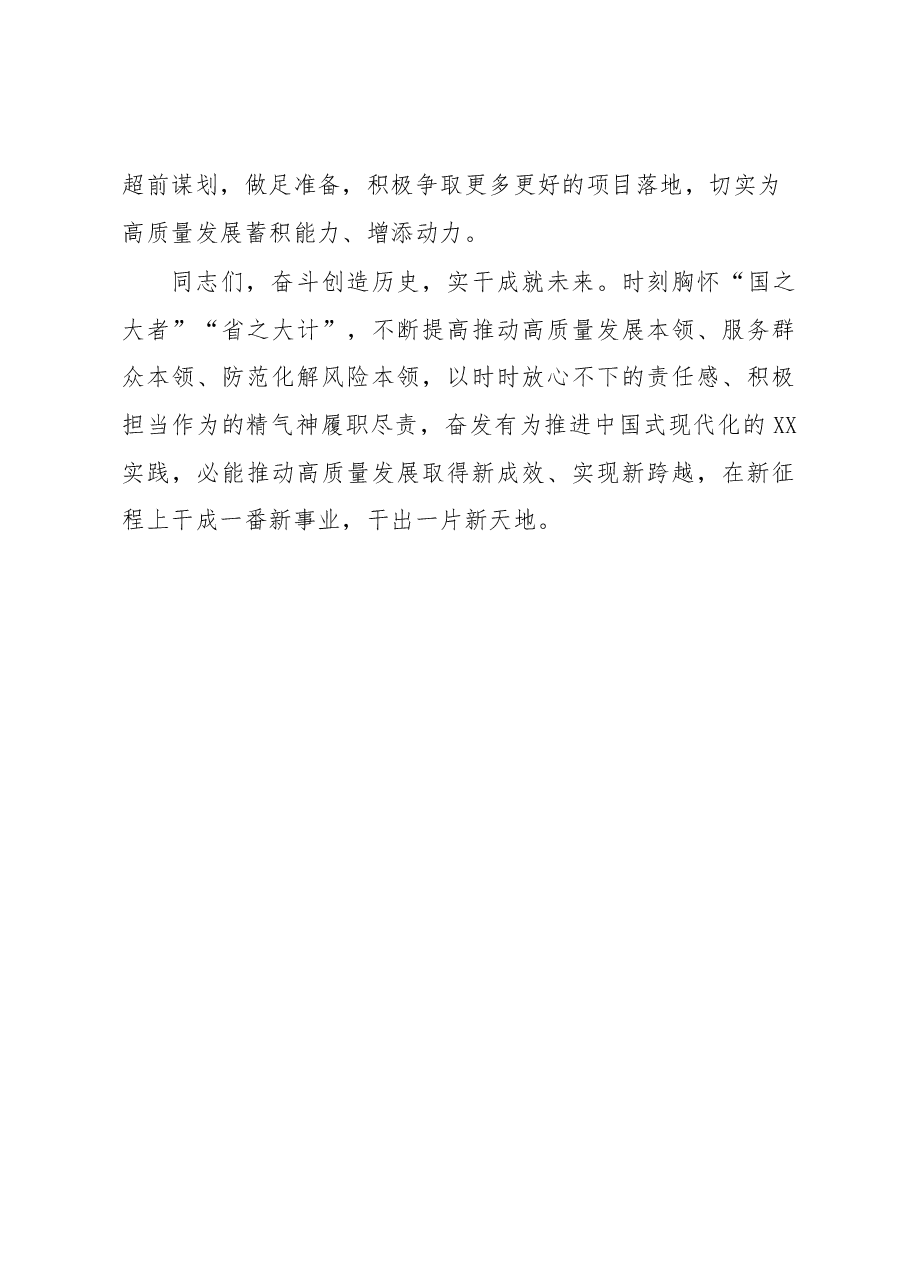 超前谋划，做足准备，积极争取更多更好的项目落地，切实为高质量发展蓄积能力、增添动力。

同志们，奋斗创造历史，实干成就未来。时刻胸怀“国之大者”“省之大计”，不断提高推动高质量发展本领、服务群众本领、防范化解风险本领，以时时放心不下的责任感、积极担当作为的精气神履职尽责，奋发有为推进中国式现代化的XX实践，必能推动高质量发展取得新成效、实现新跨越，在新征程上干成一番新事业，干出一片新天地。